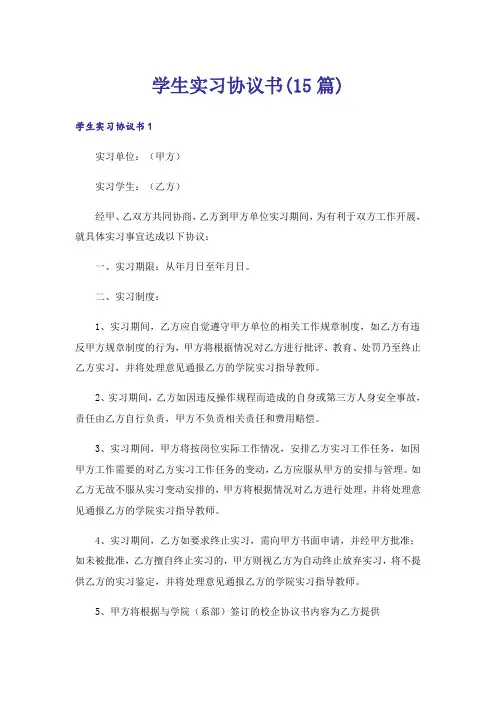 学生实习协议书(15篇)

学生实习协议书1

实习单位：（甲方）

实习学生：（乙方）

经甲、乙双方共同协商，乙方到甲方单位实习期间，为有利于双方工作开展，就具体实习事宜达成以下协议：

一、实习期限：从年月日至年月日。

二、实习制度：

1、实习期间，乙方应自觉遵守甲方单位的相关工作规章制度，如乙方有违反甲方规章制度的行为，甲方将根据情况对乙方进行批评、教育、处罚乃至终止乙方实习，并将处理意见通报乙方的学院实习指导教师。

2、实习期间，乙方如因违反操作规程而造成的自身或第三方人身安全事故，责任由乙方自行负责，甲方不负责相关责任和费用赔偿。

3、实习期间，甲方将按岗位实际工作情况，安排乙方实习工作任务，如因甲方工作需要的对乙方实习工作任务的变动，乙方应服从甲方的安排与管理。如乙方无故不服从实习变动安排的，甲方将根据情况对乙方进行处理，并将处理意见通报乙方的学院实习指导教师。

4、实习期间，乙方如要求终止实习，需向甲方书面申请，并经甲方批准；如未被批准，乙方擅自终止实习的，甲方则视乙方为自动终止放弃实习，将不提供乙方的实习鉴定，并将处理意见通报乙方的学院实习指导教师。

5、甲方将根据与学院（系部）签订的校企协议书内容为乙方提供